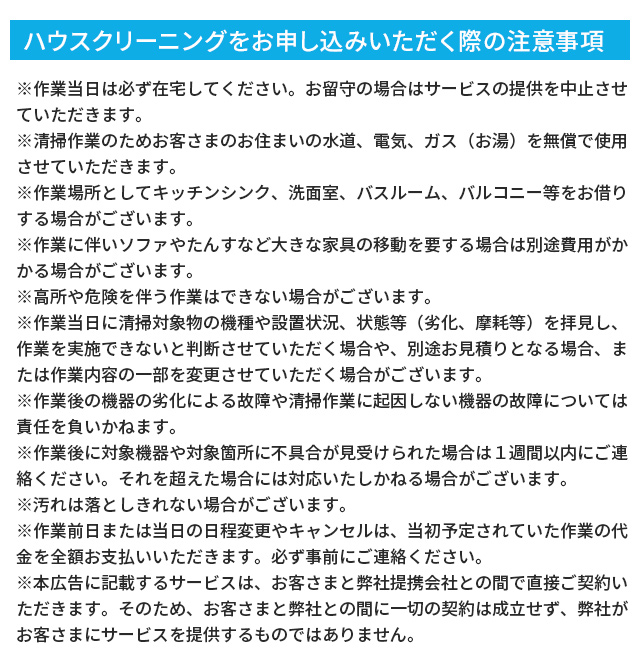 ハウスクリーニングをお申し込みいただく際の注意事項

※作業当日は必ず在宅してください。お留守の場合はサービスの提供を中止させていただきます。
※清掃作業のためお客さまのお住まいの水道、電気、ガス（お湯）を無償で使用させていただきます。
※作業場所としてキッチンシンク、洗面室、バスルーム、バルコニー等をお借りする場合がございます。
※作業に伴いソファやたんすなど大きな家具の移動を要する場合は別途費用がかかる場合がございます。
※高所や危険を伴う作業はできない場合がございます。
※作業当日に清掃対象物の機種や設置状況、状態等（劣化、摩耗等）を拝見し、作業を実施できないと判断させていただく場合や、別途お見積りとなる場合、または作業内容の一部を変更させていただく場合がございます。
※作業後の機器の劣化による故障や清掃作業に起因しない機器の故障については責任を負いかねます。
※作業後に対象機器や対象箇所に不具合が見受けられた場合は１週間以内にご連絡ください。それを超えた場合には対応いたしかねる場合がございます。
※汚れは落としきれない場合がございます。
※作業前日または当日の日程変更やキャンセルは、当初予定されていた作業の代金を全額お支払いいただきます。必ず事前にご連絡ください。
※本広告に記載するサービスは、お客さまと弊社提携会社との間で直接ご契約いただきます。そのため、お客さまと弊社との間に一切の契約は成立せず、弊社がお客さまにサービスを提供するものではありません。